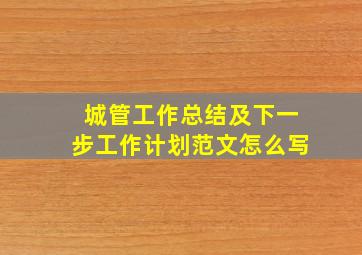 城管工作总结及下一步工作计划范文怎么写